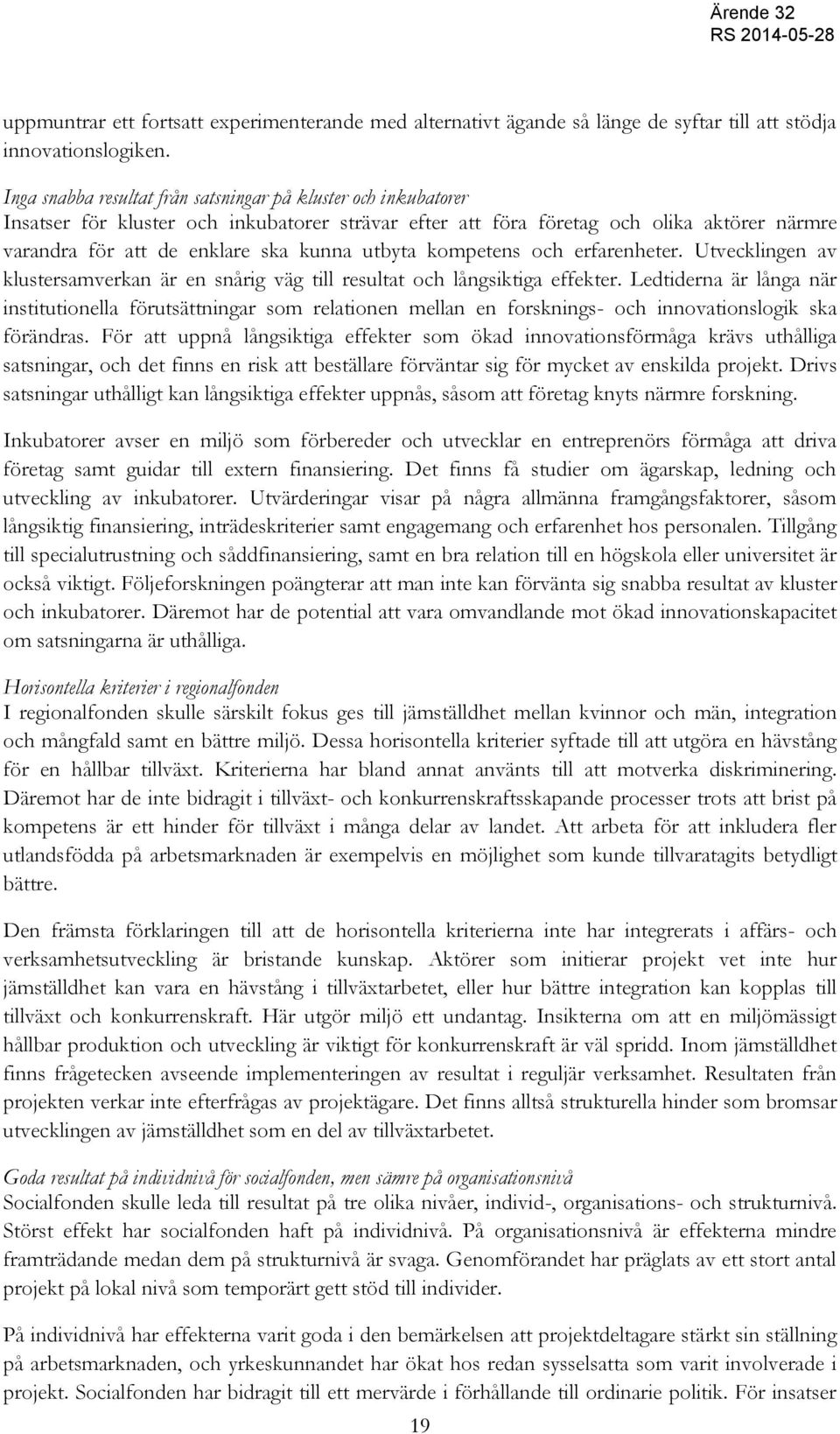 Ärende 32
RS 2014-05-28

uppmuntrar ett fortsatt experimenterande med alternativt ägande så länge de syftar till att stödja innovationslogiken.

Inga snabba resultat från satsningar på kluster och inkubatorer
Insatser för kluster och inkubatorer strävar efter att föra företag och olika aktörer närmre varandra för att de enklare ska kunna utbyta kompetens och erfarenheter. Utvecklingen av klustersamverkan är en snårig väg till resultat och långsiktiga effekter. Ledtiderna är långa när institutionella förutsättningar som relationen mellan en forsknings- och innovationslogik ska förändras. För att uppnå långsiktiga effekter som ökad innovationsförmåga krävs uthålliga satsningar, och det finns en risk att beställare förväntar sig för mycket av enskilda projekt. Drivs satsningar uthålligt kan långsiktiga effekter uppnås, såsom att företag knyts närmre forskning.

Inkubatorer avser en miljö som förbereder och utvecklar en entreprenörs förmåga att driva företag samt guidar till extern finansiering. Det finns få studier om ägarskap, ledning och utveckling av inkubatorer. Utvärderingar visar på några allmänna framgångsfaktorer, såsom långsiktig finansiering, inträdeskriterier samt engagemang och erfarenhet hos personalen. Tillgång till specialutrustning och såddfinansiering, samt en bra relation till en högskola eller universitet är också viktigt. Följeforskningen poängterar att man inte kan förvänta sig snabba resultat av kluster och inkubatorer. Däremot har de potential att vara omvandlande mot ökad innovationskapacitet om satsningarna är uthålliga.

Horisontella kriterier i regionalfonden
I regionalfonden skulle särskilt fokus ges till jämställdhet mellan kvinnor och män, integration och mångfald samt en bättre miljö. Dessa horisontella kriterier syftade till att utgöra en hävstång för en hållbar tillväxt. Kriterierna har bland annat använts till att motverka diskriminering. Däremot har de inte bidragit i tillväxt- och konkurrenskraftsskapande processer trots att brist på kompetens är ett hinder för tillväxt i många delar av landet. Att arbeta för att inkludera fler utlandsfödda på arbetsmarknaden är exempelvis en möjlighet som kunde tillvaratagits betydligt bättre.

Den främsta förklaringen till att de horisontella kriterierna inte har integrerats i affärs- och verksamhetsutveckling är bristande kunskap. Aktörer som initierar projekt vet inte hur jämställdhet kan vara en hävstång i tillväxtarbetet, eller hur bättre integration kan kopplas till tillväxt och konkurrenskraft. Här utgör miljö ett undantag. Insikterna om att en miljömässigt hållbar produktion och utveckling är viktigt för konkurrenskraft är väl spridd. Inom jämställdhet finns frågetecken avseende implementeringen av resultat i reguljär verksamhet. Resultaten från projekten verkar inte efterfrågas av projektägare. Det finns alltså strukturella hinder som bromsar utvecklingen av jämställdhet som en del av tillväxtarbetet.

Goda resultat på individnivå för socialfonden, men sämre på organisationsnivå
Socialfonden skulle leda till resultat på tre olika nivåer, individ-, organisations- och strukturnivå. Störst effekt har socialfonden haft på individnivå. På organisationsnivå är effekterna mindre framträdande medan dem på strukturnivå är svaga. Genomförandet har präglats av ett stort antal projekt på lokal nivå som temporärt gett stöd till individer.

På individnivå har effekterna varit goda i den bemärkelsen att projektdeltagare stärkt sin ställning på arbetsmarknaden, och yrkeskunnandet har ökat hos redan sysselsatta som varit involverade i projekt. Socialfonden har bidragit till ett mervärde i förhållande till ordinarie politik. För insatser

19